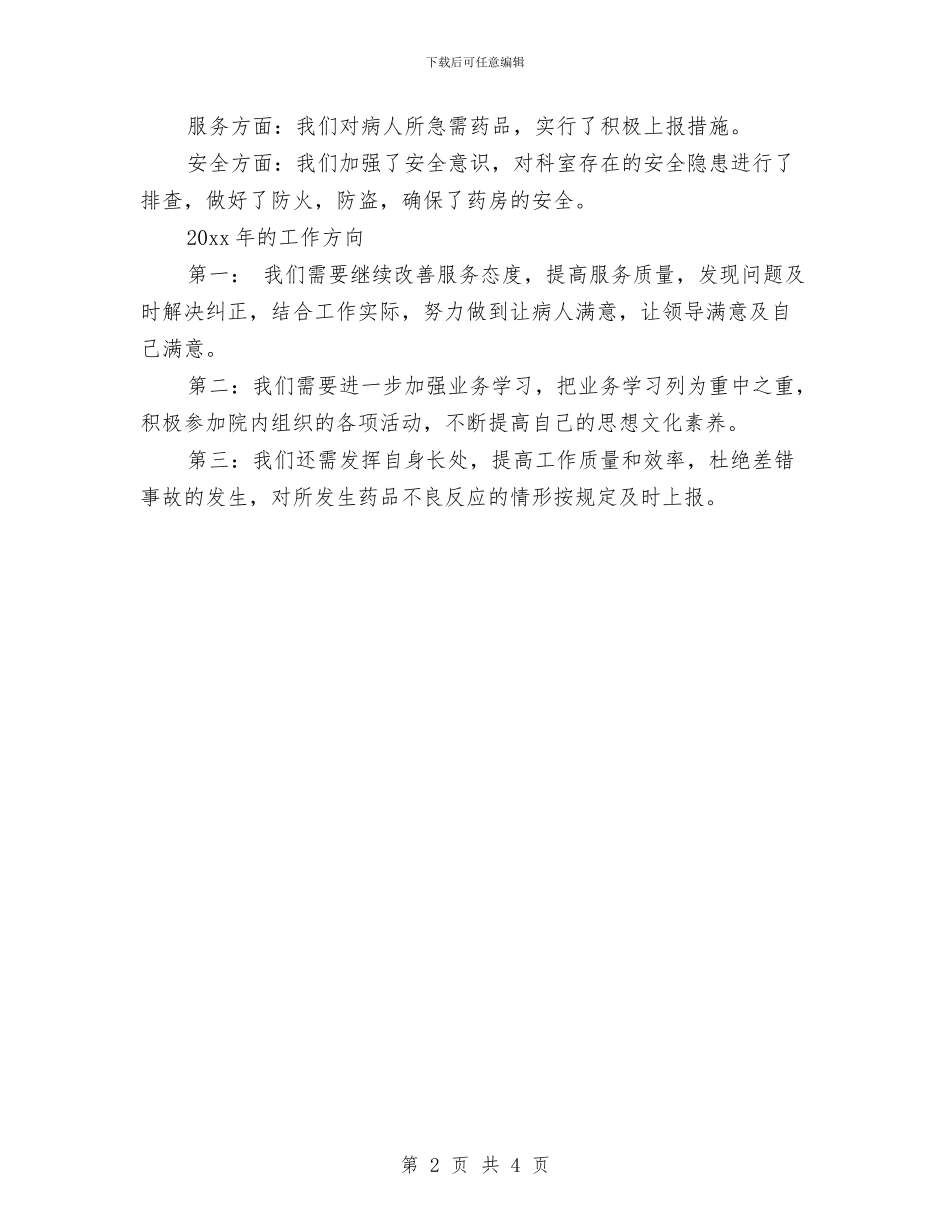 下载后可任意编辑

服务方面：我们对病人所急需药品，实行了积极上报措施。

安全方面：我们加强了安全意识，对科室存在的安全隐患进行了排查，做好了防火，防盗，确保了药房的安全。

20xx 年的工作方向

第一： 我们需要继续改善服务态度，提高服务质量，发现问题及时解决纠正，结合工作实际，努力做到让病人满意，让领导满意及自己满意。

第二：我们需要进一步加强业务学习，把业务学习列为重中之重，积极参加院内组织的各项活动，不断提高自己的思想文化素养。

第三：我们还需发挥自身长处，提高工作质量和效率，杜绝差错事故的发生，对所发生药品不良反应的情形按规定及时上报。

第 2 页 共 4 页